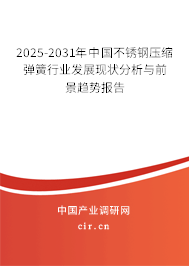 2025-2031年中国不锈钢压缩弹簧行业发展现状分析与前景趋势报告

中国产业调研网

cir.cn